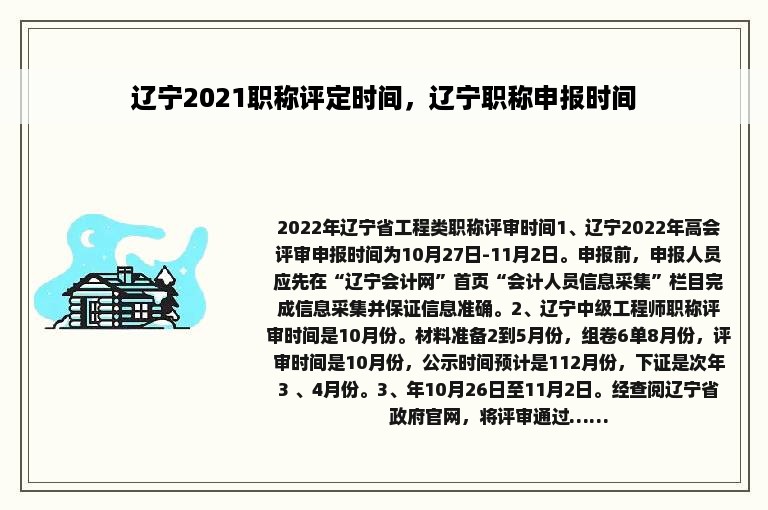 辽宁2021职称评定时间，辽宁职称申报时间

2022年辽宁省工程类职称评审时间1、辽宁2022年高会评审申报时间为10月27日-11月2日。申报前，申报人员应先在“辽宁会计网”首页“会计人员信息采集”栏目完成信息采集并保证信息准确。2、辽宁中级工程师职称评审时间是10月份。材料准备2到5月份，组卷6单8月份，评审时间是10月份，公示时间预计是112月份，下证是次年3 、4月份。3、年10月26日至11月2日。经查阅辽宁省政府官网，将评审通过......